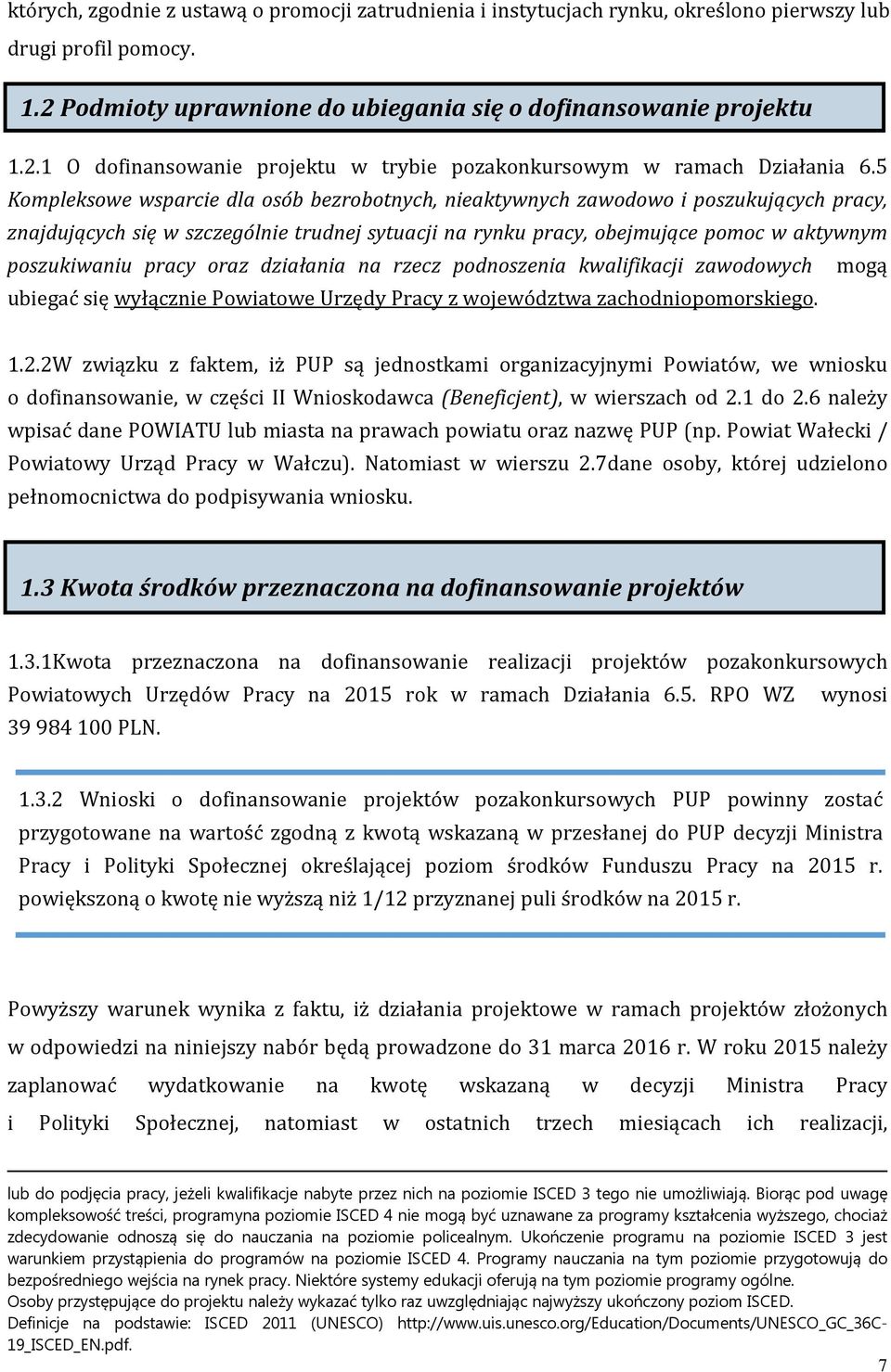 których, zgodnie z ustawą o promocji zatrudnienia i instytucjach rynku, określono pierwszy lub drugi profil pomocy.

1.2 Podmioty uprawnione do ubiegania się o dofinansowanie projektu

1.2.1 O dofinansowanie projektu w trybie pozakonkursowym w ramach Działania 6.5 Kompleksowe wsparcie dla osób bezrobotnych, nieaktywnych zawodowo i poszukujących pracy, znajdujących się w szczególnie trudnej sytuacji na rynku pracy, obejmujące pomoc w aktywnym poszukiwaniu pracy oraz działania na rzecz podnoszenia kwalifikacji zawodowych mogą ubiegać się wyłącznie Powiatowe Urzędy Pracy z województwa zachodniopomorskiego.

1.2.2W związku z faktem, iż PUP są jednostkami organizacyjnymi Powiatów, we wniosku o dofinansowanie, w części II Wnioskodawca (Beneficjent), w wierszach od 2.1 do 2.6 należy wpisać dane POWIATU lub miasta na prawach powiatu oraz nazwę PUP (np. Powiat Wałecki / Powiatowy Urząd Pracy w Wałczu). Natomiast w wierszu 2.7dane osoby, której udzielono pełnomocnictwa do podpisywania wniosku.

1.3 Kwota środków przeznaczona na dofinansowanie projektów

1.3.1Kwota przeznaczona na dofinansowanie realizacji projektów pozakonkursowych Powiatowych Urzędów Pracy na 2015 rok w ramach Działania 6.5. RPO WZ wynosi 39 984 100 PLN.

1.3.2 Wnioski o dofinansowanie projektów pozakonkursowych PUP powinny zostać przygotowane na wartość zgodną z kwotą wskazaną w przesłanej do PUP decyzji Ministra Pracy i Polityki Społecznej określającej poziom środków Funduszu Pracy na 2015 r. powiększoną o kwotę nie wyższą niż 1/12 przyznanej puli środków na 2015 r.

Powyższy warunek wynika z faktu, iż działania projektowe w ramach projektów złożonych w odpowiedzi na niniejszy nabór będą prowadzone do 31 marca 2016 r. W roku 2015 należy zaplanować wydatkowanie na kwotę wskazaną w decyzji Ministra Pracy i Polityki Społecznej, natomiast w ostatnich trzech miesiącach ich realizacji,

lub do podjęcia pracy, jeżeli kwalifikacje nabyte przez nich na poziomie ISCED 3 tego nie umożliwiają. Biorąc pod uwagę kompleksowość treści, programyna poziomie ISCED 4 nie mogą być uznawane za programy kształcenia wyższego, chociaż zdecydowanie odnoszą się do nauczania na poziomie policealnym. Ukończenie programu na poziomie ISCED 3 jest warunkiem przystąpienia do programów na poziomie ISCED 4. Programy nauczania na tym poziomie przygotowują do bezpośredniego wejścia na rynek pracy. Niektóre systemy edukacji oferują na tym poziomie programy ogólne.
Osoby przystępujące do projektu należy wykazać tylko raz uwzględniając najwyższy ukończony poziom ISCED.
Definicje na podstawie: ISCED 2011 (UNESCO) http://www.uis.unesco.org/Education/Documents/UNESCO_GC_36C-19_ISCED_EN.pdf.

7